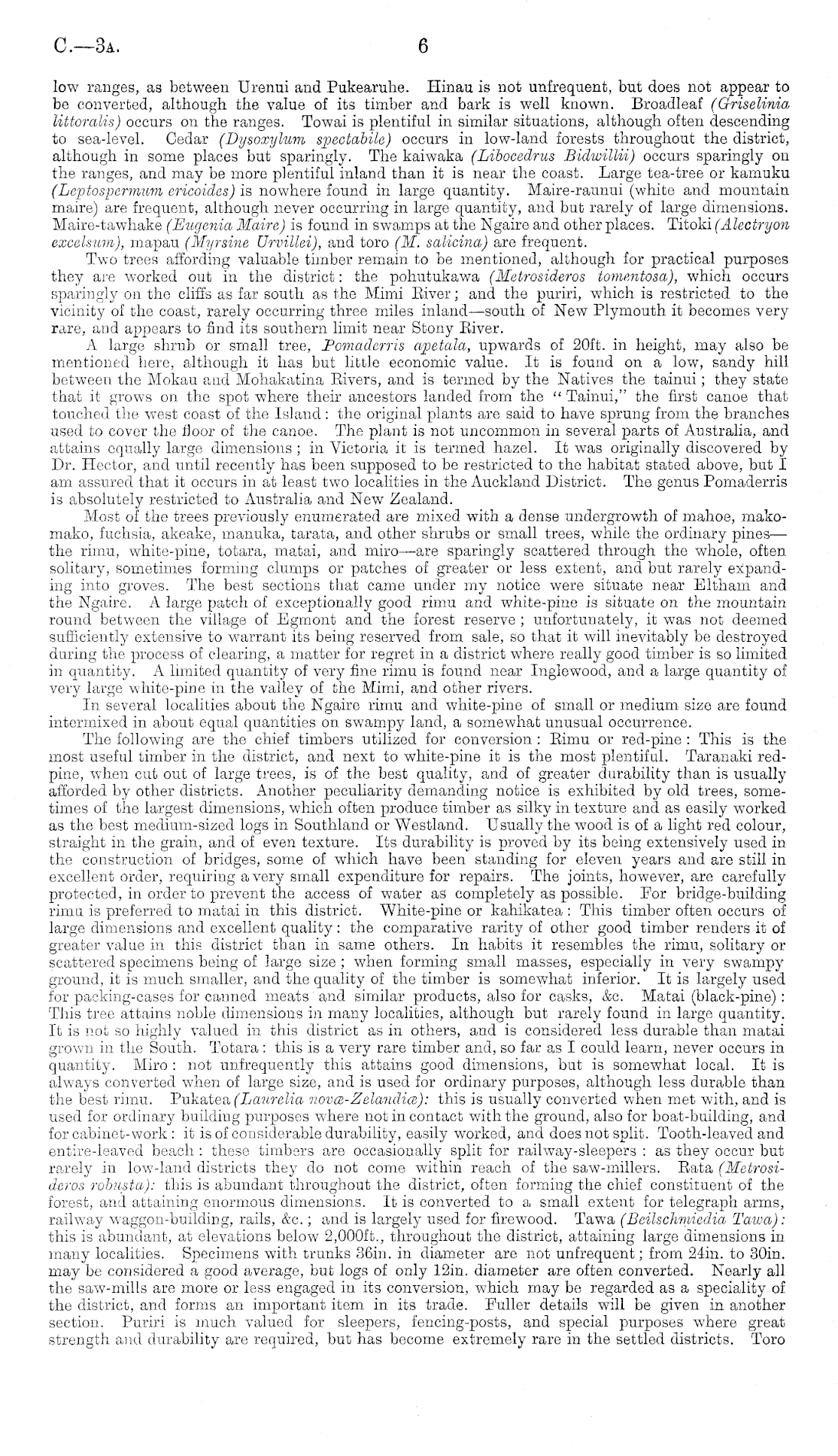 C.—3A. 6

low ranges, as between Urenui and Pukearuhe. Hinau is not unfrequent, but does not appear to be converted, although the value of its timber and bark is well known. Broadleaf (Griselinia littoralis) occurs on the ranges. Towai is plentiful in similar situations, although often descending to sea-level. Cedar (Dysoxylum spectabile) occurs in low-land forests throughout the district, although in some places but sparingly. The kaiwaka (Libocedrus Bidwillii) occurs sparingly on the ranges, and may be more plentiful inland than it is near the coast. Large tea-tree or kamuku (Leptospermum ericoides) is nowhere found in large quantity. Maire-raunui (white and mountain maire) are frequent, although never occurring in large quantity, and but rarely of large dimensions. Maire-tawhake (Eugenia Maire) is found in swamps at the Ngaire and other places. Titoki (Alectryon excelsum), mapau (Myrsine Urvillei), and toro (M. salicina) are frequent.

Two trees affording valuable timber remain to be mentioned, although for practical purposes they are worked out in the district: the pohutukawa (Metrosideros tomentosa), which occurs sparingly on the cliffs as far south as the Mimi River; and the puriri, which is restricted to the vicinity of the coast, rarely occurring three miles inland—south of New Plymouth it becomes very rare, and appears to find its southern limit near Stony River.

A large shrub or small tree, Pomaderris apetala, upwards of 20ft. in height, may also be mentioned here, although it has but little economic value. It is found on a low, sandy hill between the Mokau and Mohakatina Rivers, and is termed by the Natives the tainui; they state that it grows on the spot where their ancestors landed from the "Tainui," the first canoe that touched the west coast of the Island: the original plants are said to have sprung from the branches used to cover the floor of the canoe. The plant is not uncommon in several parts of Australia, and attains equally large dimensions; in Victoria it is termed hazel. It was originally discovered by Dr. Hector, and until recently has been supposed to be restricted to the habitat stated above, but I am assured that it occurs in at least two localities in the Auckland District. The genus Pomaderris is absolutely restricted to Australia and New Zealand.

Most of the trees previously enumerated are mixed with a dense undergrowth of mahoe, makomako, fuchsia, akeake, manuka, tarata, and other shrubs or small trees, while the ordinary pines—the rimu, white-pine, totara, matai, and miro—are sparingly scattered through the whole, often solitary, sometimes forming clumps or patches of greater or less extent, and but rarely expanding into groves. The best sections that came under my notice were situate near Eltham and the Ngaire. A large patch of exceptionally good rimu and white-pine is situate on the mountain round between the village of Egmont and the forest reserve; unfortunately, it was not deemed sufficiently extensive to warrant its being reserved from sale, so that it will inevitably be destroyed during the process of clearing, a matter for regret in a district where really good timber is so limited in quantity. A limited quantity of very fine rimu is found near Inglewood, and a large quantity of very large white-pine in the valley of the Mimi, and other rivers.

In several localities about the Ngaire rimu and white-pine of small or medium size are found intermixed in about equal quantities on swampy land, a somewhat unusual occurrence.

The following are the chief timbers utilized for conversion: Rimu or red-pine: This is the most useful timber in the district, and next to white-pine it is the most plentiful. Taranaki red-pine, when cut out of large trees, is of the best quality, and of greater durability than is usually afforded by other districts. Another peculiarity demanding notice is exhibited by old trees, sometimes of the largest dimensions, which often produce timber as silky in texture and as easily worked as the best medium-sized logs in Southland or Westland. Usually the wood is of a light red colour, straight in the grain, and of even texture. Its durability is proved by its being extensively used in the construction of bridges, some of which have been standing for eleven years and are still in excellent order, requiring a very small expenditure for repairs. The joints, however, are carefully protected, in order to prevent the access of water as completely as possible. For bridge-building rimu is preferred to matai in this district. White-pine or kahikatea: This timber often occurs of large dimensions and excellent quality: the comparative rarity of other good timber renders it of greater value in this district than in same others. In habits it resembles the rimu, solitary or scattered specimens being of large size; when forming small masses, especially in very swampy ground, it is much smaller, and the quality of the timber is somewhat inferior. It is largely used for packing-cases for canned meats and similar products, also for casks, &c. Matai (black-pine): This tree attains noble dimensions in many localities, although but rarely found in large quantity. It is not so highly valued in this district as in others, and is considered less durable than matai grown in the South. Totara: this is a very rare timber and, so far as I could learn, never occurs in quantity. Miro: not unfrequently this attains good dimensions, but is somewhat local. It is always converted when of large size, and is used for ordinary purposes, although less durable than the best rimu. Pukatea (Laurelia novæ-Zelandiæ): this is usually converted when met with, and is used for ordinary building purposes where not in contact with the ground, also for boat-building, and for cabinet-work: it is of considerable durability, easily worked, and does not split. Tooth-leaved and entire-leaved beach: these timbers are occasionally split for railway-sleepers: as they occur but rarely in low-land districts they do not come within reach of the saw-millers. Rata (Metrosideros robusta): this is abundant throughout the district, often forming the chief constituent of the forest, and attaining enormous dimensions. It is converted to a small extent for telegraph arms, railway waggon-building, rails, &c.; and is largely used for firewood. Tawa (Beilschmiedia Tawa): this is abundant, at elevations below 2,000ft., throughout the district, attaining large dimensions in many localities. Specimens with trunks 36in. in diameter are not unfrequent; from 24in. to 30in. may be considered a good average, but logs of only 12in. diameter are often converted. Nearly all the saw-mills are more or less engaged in its conversion, which may be regarded as a speciality of the district, and forms an important item in its trade. Fuller details will be given in another section. Puriri is much valued for sleepers, fencing-posts, and special purposes where great strength and durability are required, but has become extremely rare in the settled districts. Toro